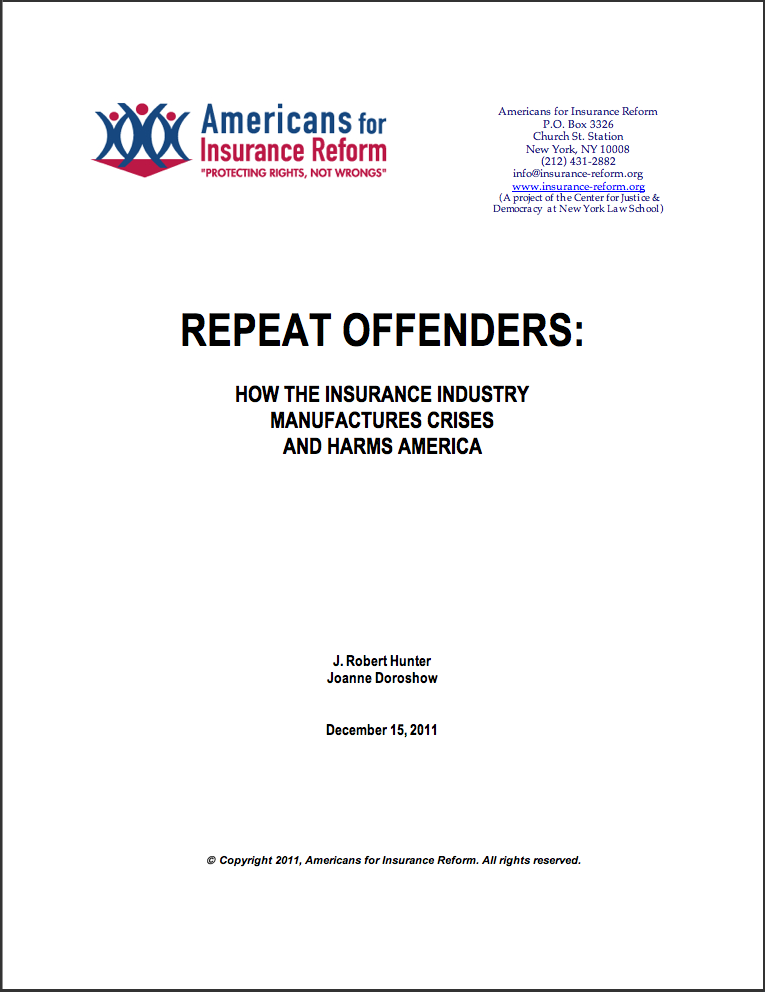 Americans for Insurance Reform
"PROTECTING RIGHTS, NOT WRONGS"

Americans for Insurance Reform
P.O. Box 3326
Church St. Station
New York, NY 10008
(212) 431-2882
info@insurance-reform.org
www.insurance-reform.org
(A project of the Center for Justice & Democracy at New York Law School)

REPEAT OFFENDERS:

HOW THE INSURANCE INDUSTRY
MANUFACTURES CRISES
AND HARMS AMERICA

J. Robert Hunter
Joanne Doroshow

December 15, 2011

© Copyright 2011, Americans for Insurance Reform. All rights reserved.